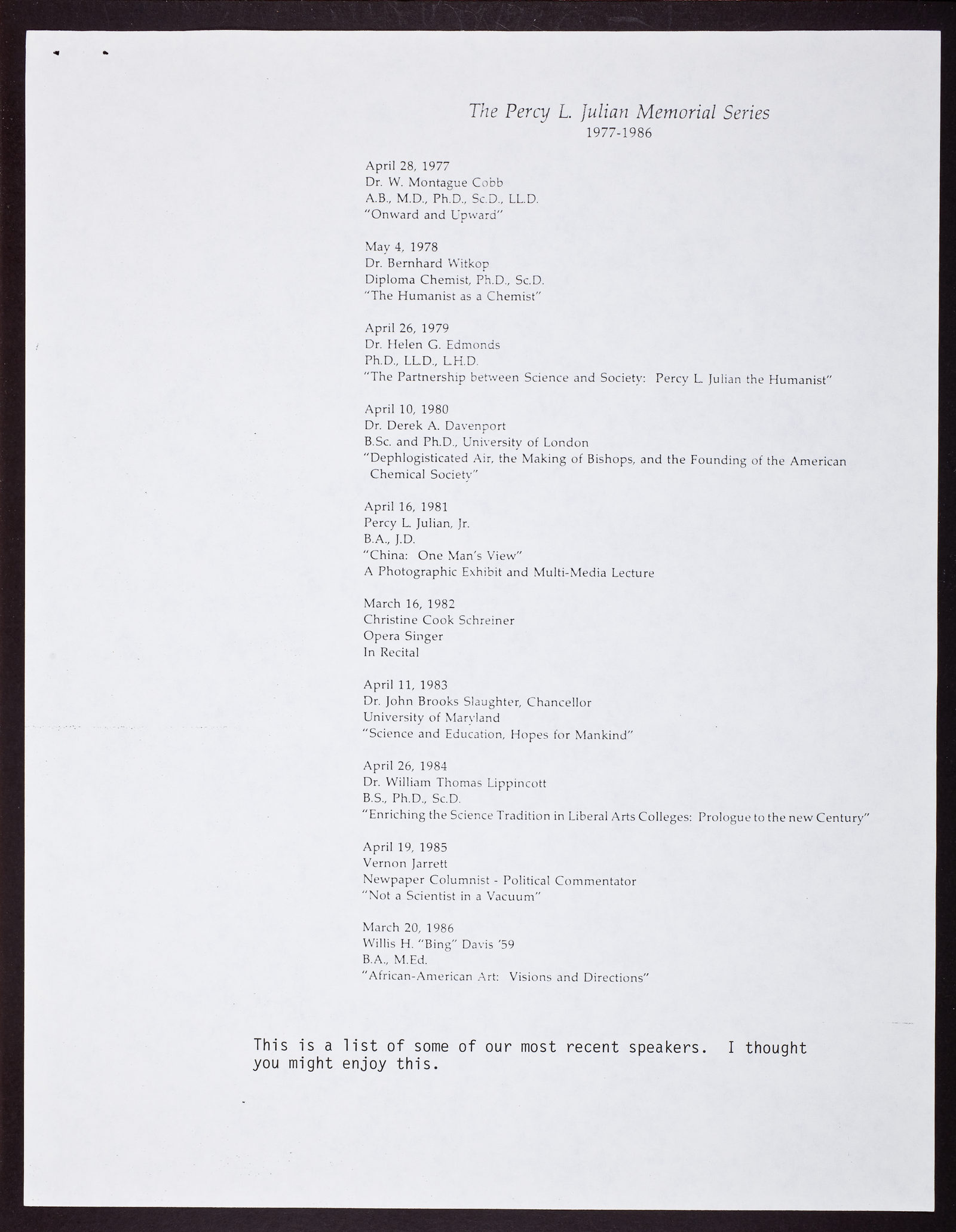 The Percy L. Julian Memorial Series
1977-1986

April 28, 1977
Dr. W. Montague Cobb
A.B., M.D., Ph.D., Sc.D., LL.D.
"Onward and Upward"

May 4, 1978
Dr. Bernhard Witkop
Diploma Chemist, Ph.D., Sc.D.
"The Humanist as a Chemist"

April 26, 1979
Dr. Helen G. Edmonds
Ph.D., LL.D., L.H.D.
"The Partnership between Science and Society: Percy L. Julian the Humanist"

April 10, 1980
Dr. Derek A. Davenport
B.Sc. and Ph.D., University of London
"Dephlogisticated Air, the Making of Bishops, and the Founding of the American Chemical Society"

April 16, 1981
Percy L. Julian, Jr.
B.A., J.D.
"China: One Man's View"
A Photographic Exhibit and Multi-Media Lecture

March 16, 1982
Christine Cook Schreiner
Opera Singer
In Recital

April 11, 1983
Dr. John Brooks Slaughter, Chancellor
University of Maryland
"Science and Education, Hopes for Mankind"

April 26, 1984
Dr. William Thomas Lippincott
B.S., Ph.D., Sc.D.
"Enriching the Science Tradition in Liberal Arts Colleges: Prologue to the new Century"

April 19, 1985
Vernon Jarrett
Newpaper Columnist - Political Commentator
"Not a Scientist in a Vacuum"

March 20, 1986
Willis H. "Bing" Davis '59
B.A., M.Ed.
"African-American Art: Visions and Directions"

This is a list of some of our most recent speakers. I thought you might enjoy this.